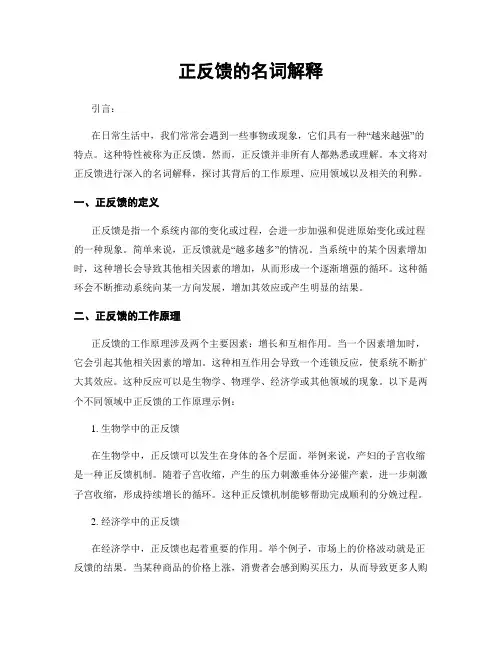 正反馈的名词解释

引言：

在日常生活中，我们常常会遇到一些事物或现象，它们具有一种“越来越强”的特点。这种特性被称为正反馈。然而，正反馈并非所有人都熟悉或理解。本文将对正反馈进行深入的名词解释，探讨其背后的工作原理、应用领域以及相关的利弊。

一、正反馈的定义

正反馈是指一个系统内部的变化或过程，会进一步加强和促进原始变化或过程的一种现象。简单来说，正反馈就是“越多越多”的情况。当系统中的某个因素增加时，这种增长会导致其他相关因素的增加，从而形成一个逐渐增强的循环。这种循环会不断推动系统向某一方向发展，增加其效应或产生明显的结果。

二、正反馈的工作原理

正反馈的工作原理涉及两个主要因素：增长和互相作用。当一个因素增加时，它会引起其他相关因素的增加。这种相互作用会导致一个连锁反应，使系统不断扩大其效应。这种反应可以是生物学、物理学、经济学或其他领域的现象。以下是两个不同领域中正反馈的工作原理示例：

1. 生物学中的正反馈

在生物学中，正反馈可以发生在身体的各个层面。举例来说，产妇的子宫收缩是一种正反馈机制。随着子宫收缩，产生的压力刺激垂体分泌催产素，进一步刺激子宫收缩，形成持续增长的循环。这种正反馈机制能够帮助完成顺利的分娩过程。

2. 经济学中的正反馈

在经济学中，正反馈也起着重要的作用。举个例子，市场上的价格波动就是正反馈的结果。当某种商品的价格上涨，消费者会感到购买压力，从而导致更多人购